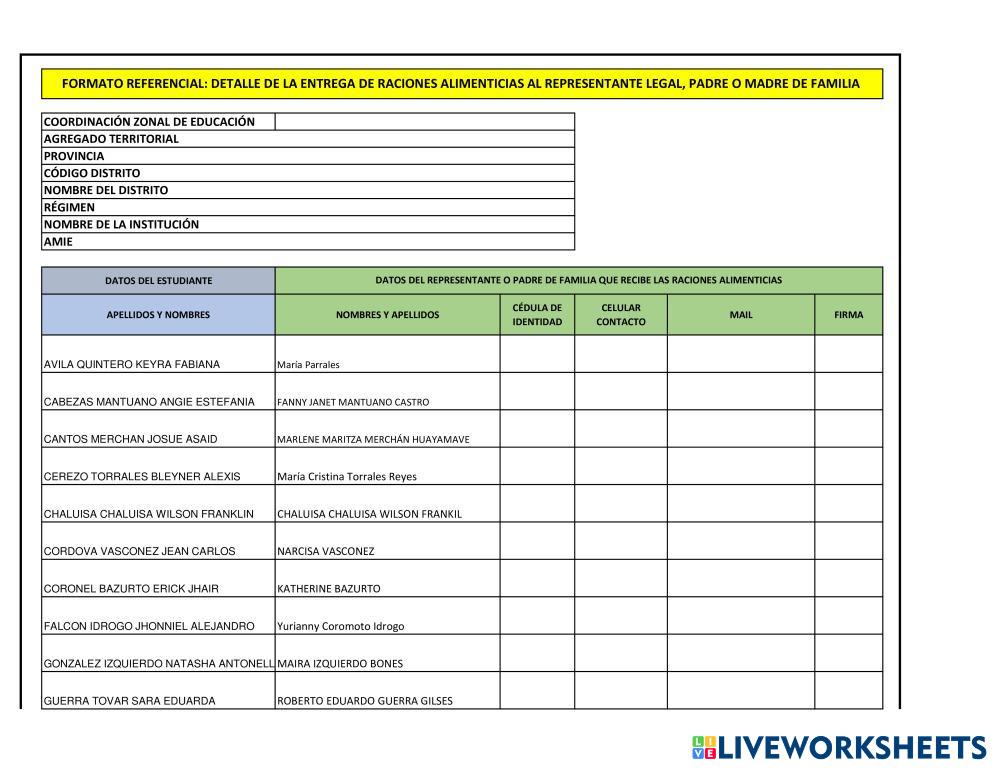 FORMATO REFERENCIAL: DETALLE DE LA ENTREGA DE RACIONES ALIMENTICIAS AL REPRESENTANTE LEGAL, PADRE O MADRE DE FAMILIA

| COORDINACIÓN ZONAL DE EDUCACIÓN | |
|---|---|
| AGREGADO TERRITORIAL | |
| PROVINCIA | |
| CÓDIGO DISTRITO | |
| NOMBRE DEL DISTRITO | |
| RÉGIMEN | |
| NOMBRE DE LA INSTITUCIÓN | |
| AMIE | |

| DATOS DEL ESTUDIANTE | DATOS DEL REPRESENTANTE O PADRE DE FAMILIA QUE RECIBE LAS RACIONES ALIMENTICIAS | | | | |
|---|---|---|---|---|---|
| APELLIDOS Y NOMBRES | NOMBRES Y APELLIDOS | CÉDULA DE IDENTIDAD | CELULAR CONTACTO | MAIL | FIRMA |
| AVILA QUINTERO KEYRA FABIANA | Maria Parrales | | | | |
| CABEZAS MANTUANO ANGIE ESTEFANIA | FANNY JANET MANTUANO CASTRO | | | | |
| CANTOS MERCHAN JOSUE ASAID | MARLENE MARITZA MERCHÁN HUAYAMAVE | | | | |
| CEREZO TORRALES BLEYNER ALEXIS | María Cristina Torrales Reyes | | | | |
| CHALUISA CHALUISA WILSON FRANKLIN | CHALUISA CHALUISA WILSON FRANKIL | | | | |
| CORDOVA VASCONEZ JEAN CARLOS | NARCISA VASCONEZ | | | | |
| CORONEL BAZURTO ERICK JHAIR | KATHERINE BAZURTO | | | | |
| FALCON IDROGO JHONNIEL ALEJANDRO | Yurianny Coromoto Idrogo | | | | |
| GONZALEZ IZQUIERDO NATASHA ANTONELL | MAIRA IZQUIERDO BONES | | | | |
| GUERRA TOVAR SARA EDUARDA | ROBERTO EDUARDO GUERRA GILSES | | | | |

LIVEWORKSHEETS